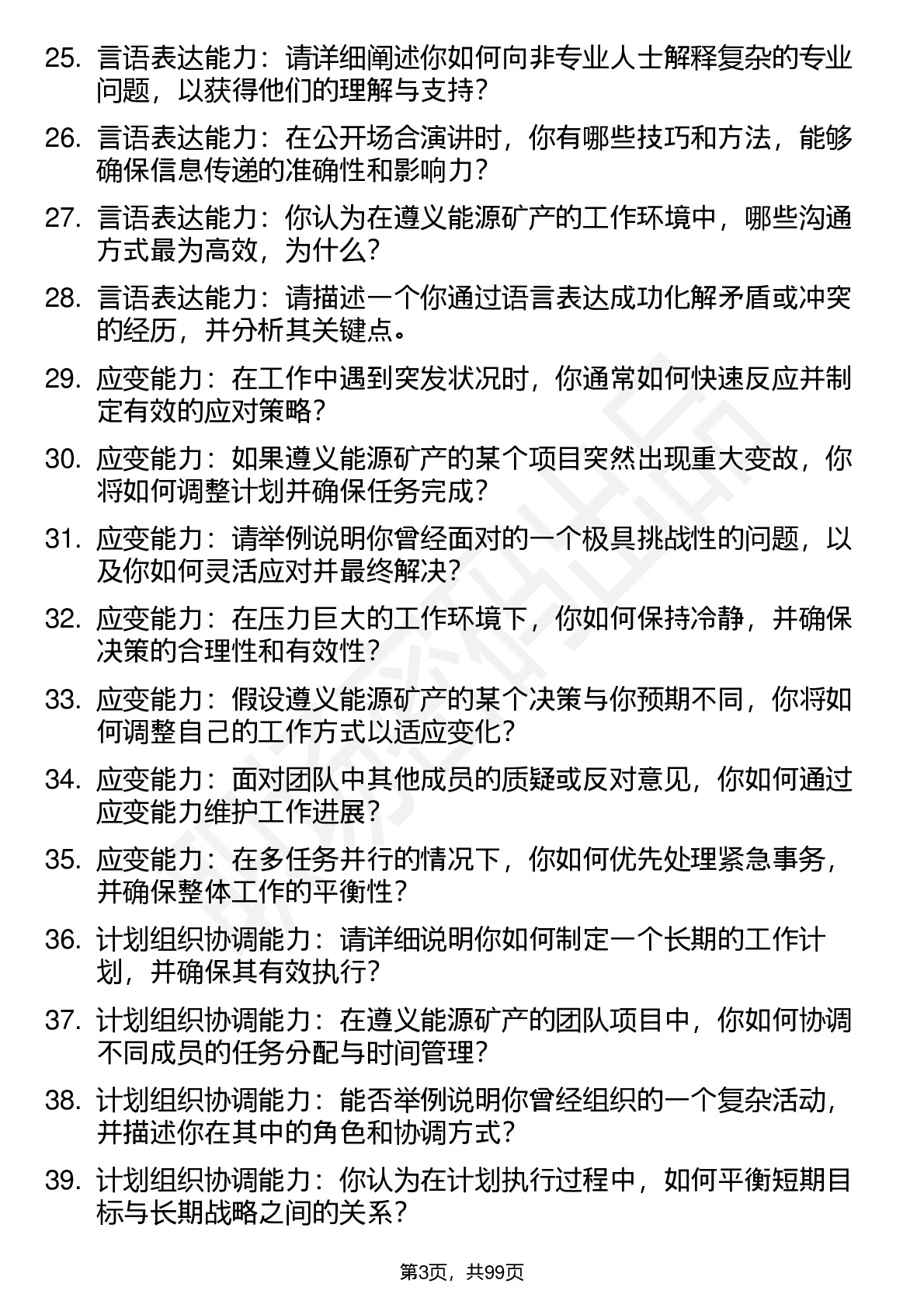 25. 言语表达能力：请详细阐述你如何向非专业人士解释复杂的专业问题，以获得他们的理解与支持？

26. 言语表达能力：在公开场合演讲时，你有哪些技巧和方法，能够确保信息传递的准确性和影响力？

27. 言语表达能力：你认为在遵义能源矿产的工作环境中，哪些沟通方式最为高效，为什么？

28. 言语表达能力：请描述一个你通过语言表达成功化解矛盾或冲突的经历，并分析其关键点。

29. 应变能力：在工作中遇到突发状况时，你通常如何快速反应并制定有效的应对策略？

30. 应变能力：如果遵义能源矿产的某个项目突然出现重大变故，你将如何调整计划并确保任务完成？

31. 应变能力：请举例说明你曾经面对的一个极具挑战性的问题，以及你如何灵活应对并最终解决？

32. 应变能力：在压力巨大的工作环境下，你如何保持冷静，并确保决策的合理性和有效性？

33. 应变能力：假设遵义能源矿产的某个决策与你预期不同，你将如何调整自己的工作方式以适应变化？

34. 应变能力：面对团队中其他成员的质疑或反对意见，你如何通过应变能力维护工作进展？

35. 应变能力：在多任务并行的情况下，你如何优先处理紧急事务，并确保整体工作的平衡性？

36. 计划组织协调能力：请详细说明你如何制定一个长期的工作计划，并确保其有效执行？

37. 计划组织协调能力：在遵义能源矿产的团队项目中，你如何协调不同成员的任务分配与时间管理？

38. 计划组织协调能力：能否举例说明你曾经组织的一个复杂活动，并描述你在其中的角色和协调方式？

39. 计划组织协调能力：你认为在计划执行过程中，如何平衡短期目标与长期战略之间的关系？

第3页，共99页